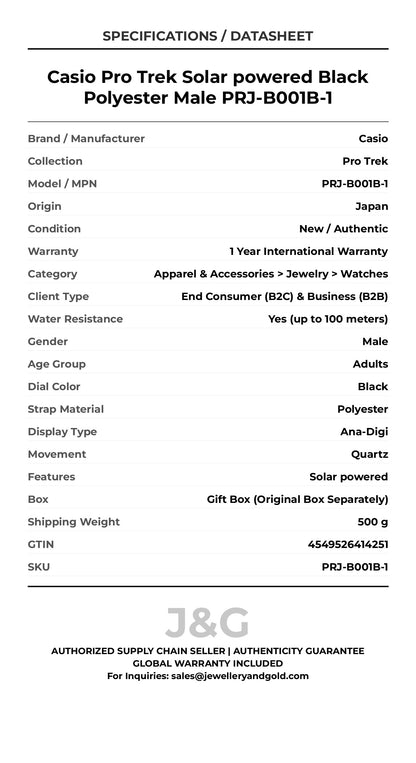 SPECIFICATIONS / DATASHEET

Casio Pro Trek Solar powered Black Polyester Male PRJ-B001B-1

| | |
|---|---|
| Brand / Manufacturer | Casio |
| Collection | Pro Trek |
| Model / MPN | PRJ-B001B-1 |
| Origin | Japan |
| Condition | New / Authentic |
| Warranty | 1 Year International Warranty |
| Category | Apparel & Accessories > Jewelry > Watches |
| Client Type | End Consumer (B2C) & Business (B2B) |
| Water Resistance | Yes (up to 100 meters) |
| Gender | Male |
| Age Group | Adults |
| Dial Color | Black |
| Strap Material | Polyester |
| Display Type | Ana-Digi |
| Movement | Quartz |
| Features | Solar powered |
| Box | Gift Box (Original Box Separately) |
| Shipping Weight | 500 g |
| GTIN | 4549526414251 |
| SKU | PRJ-B001B-1 |

J&G

AUTHORIZED SUPPLY CHAIN SELLER | AUTHENTICITY GUARANTEE
GLOBAL WARRANTY INCLUDED
For Inquiries: sales@jewelleryandgold.com